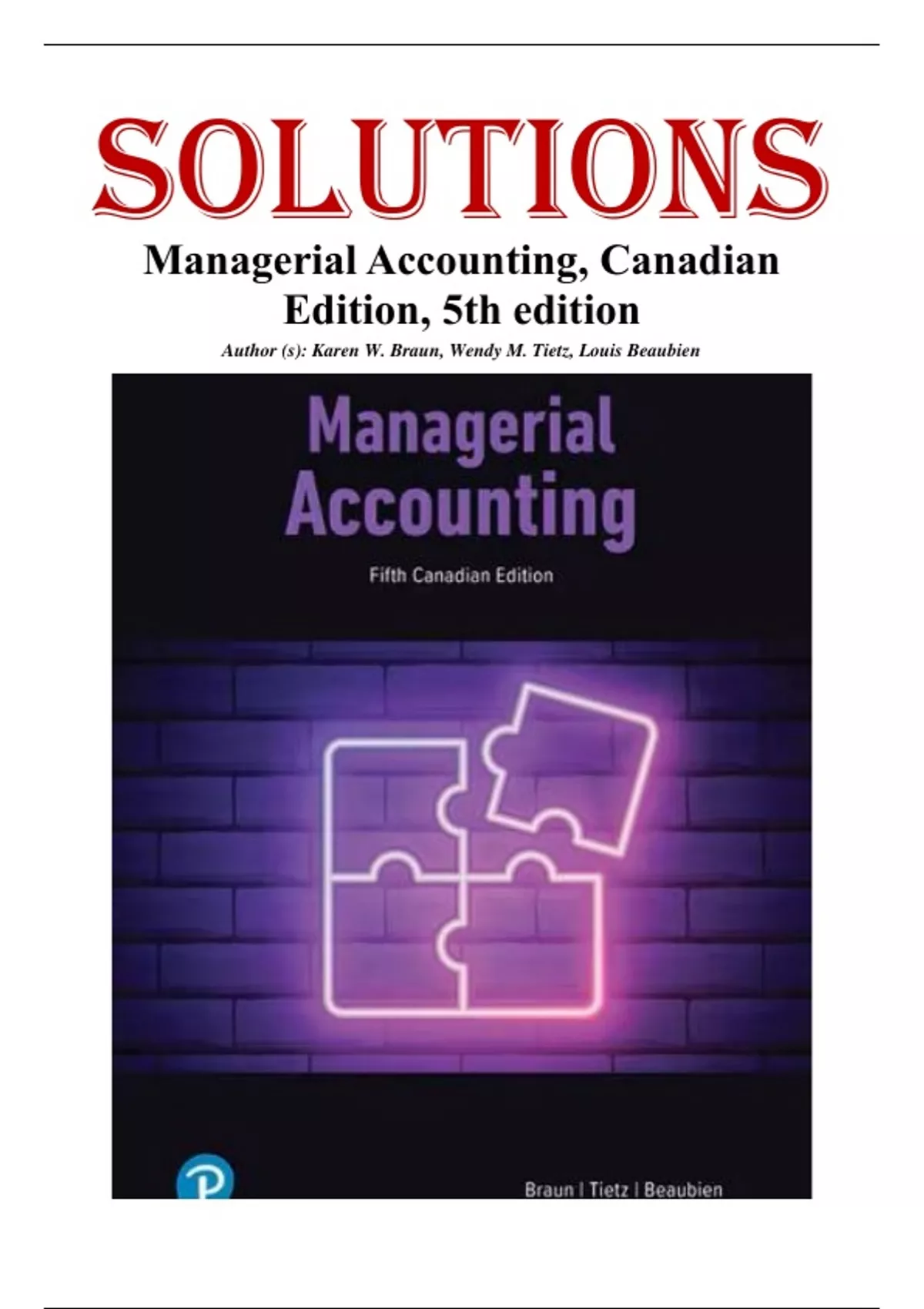 SOLUTIONS

Managerial Accounting, Canadian Edition, 5th edition

Author (s): Karen W. Braun, Wendy M. Tietz, Louis Beaubien

Managerial Accounting

Fifth Canadian Edition

Braun | Tietz | Beaubien